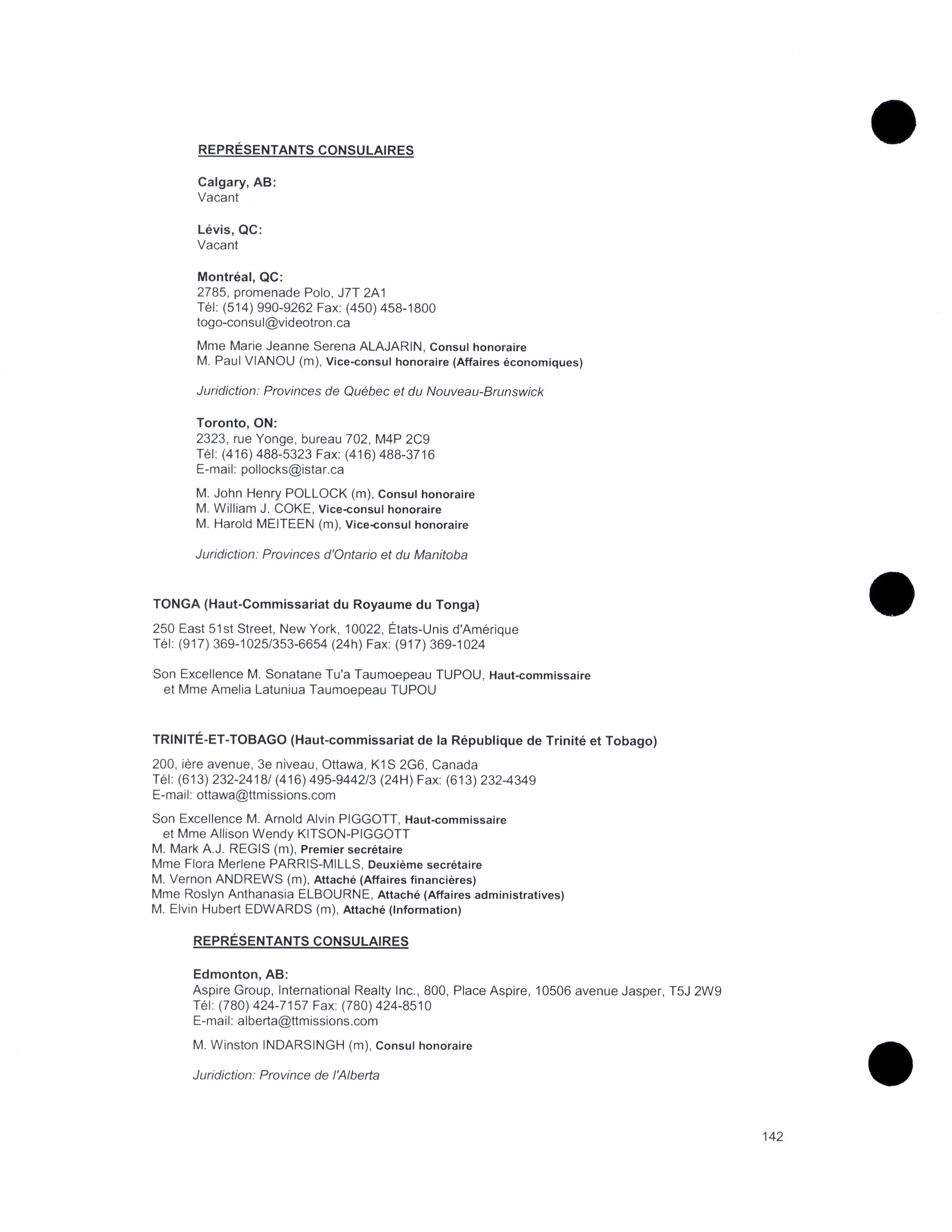 REPRÉSENTANTS CONSULAIRES

Calgary, AB:
Vacant

Lévis, QC:
Vacant

Montréal, QC:
2785, promenade Polo, J7T 2A1
Tél: (514) 990-9262 Fax: (450) 458-1800
togo-consul@videotron.ca

Mme Marie Jeanne Serena ALAJARIN, Consul honoraire
M. Paul VIANOU (m), Vice-consul honoraire (Affaires économiques)

Juridiction: Provinces de Québec et du Nouveau-Brunswick

Toronto, ON:
2323, rue Yonge, bureau 702, M4P 2C9
Tél: (416) 488-5323 Fax: (416) 488-3716
E-mail: pollocks@istar.ca

M. John Henry POLLOCK (m), Consul honoraire
M. William J. COKE, Vice-consul honoraire
M. Harold MEITEEN (m), Vice-consul honoraire

Juridiction: Provinces d'Ontario et du Manitoba

TONGA (Haut-Commissariat du Royaume du Tonga)

250 East 51st Street, New York, 10022, États-Unis d'Amérique
Tél: (917) 369-1025/353-6654 (24h) Fax: (917) 369-1024

Son Excellence M. Sonatane Tu'a Taumoepeau TUPOU, Haut-commissaire
et Mme Amelia Latuniua Taumoepeau TUPOU

TRINITÉ-ET-TOBAGO (Haut-commissariat de la République de Trinité et Tobago)

200, ière avenue, 3e niveau, Ottawa, K1S 2G6, Canada
Tél: (613) 232-2418/ (416) 495-9442/3 (24H) Fax: (613) 232-4349
E-mail: ottawa@ttmissions.com

Son Excellence M. Arnold Alvin PIGGOTT, Haut-commissaire
et Mme Allison Wendy KITSON-PIGGOTT
M. Mark A.J. REGIS (m), Premier secrétaire
Mme Flora Merlene PARRIS-MILLS, Deuxième secrétaire
M. Vernon ANDREWS (m), Attaché (Affaires financières)
Mme Roslyn Anthanasia ELBOURNE, Attaché (Affaires administratives)
M. Elvin Hubert EDWARDS (m), Attaché (Information)

REPRÉSENTANTS CONSULAIRES

Edmonton, AB:
Aspire Group, International Realty Inc., 800, Place Aspire, 10506 avenue Jasper, T5J 2W9
Tél: (780) 424-7157 Fax: (780) 424-8510
E-mail: alberta@ttmissions.com

M. Winston INDARSINGH (m), Consul honoraire

Juridiction: Province de l'Alberta

142